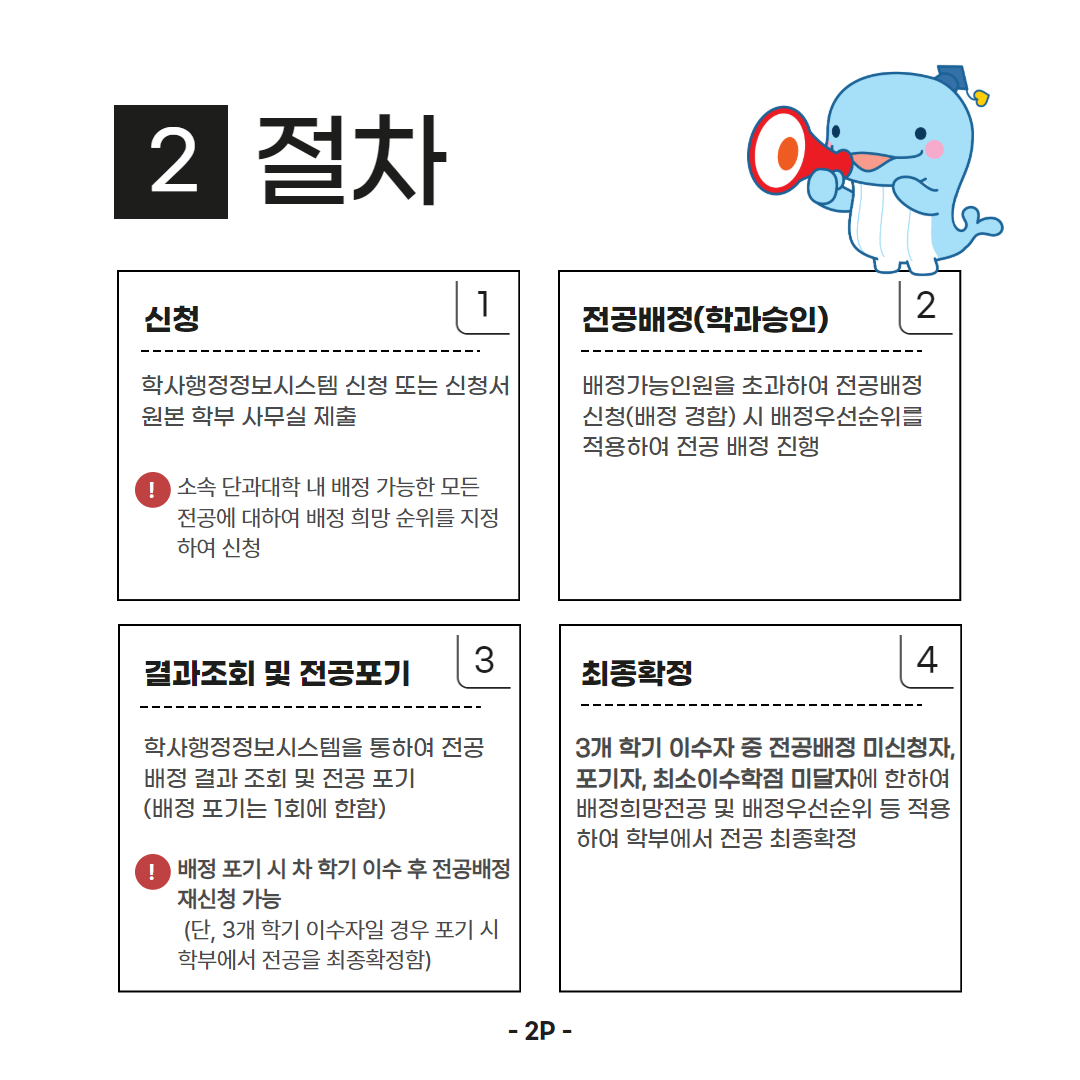 2 절차

신청

1

학사행정정보시스템 신청 또는 신청서 원본 학부 사무실 제출

! 소속 단과대학 내 배정 가능한 모든 전공에 대하여 배정 희망 순위를 지정하여 신청

전공배정(학과승인)

2

배정가능인원을 초과하여 전공배정 신청(배정 경합) 시 배정우선순위를 적용하여 전공 배정 진행

결과조회 및 전공포기

3

학사행정정보시스템을 통하여 전공 배정 결과 조회 및 전공 포기 (배정 포기는 1회에 한함)

! 배정 포기 시 차 학기 이수 후 전공배정 재신청 가능 (단, 3개 학기 이수자일 경우 포기 시 학부에서 전공을 최종확정함)

최종확정

4

3개 학기 이수자 중 전공배정 미신청자, 포기자, 최소이수학점 미달자에 한하여 배정희망전공 및 배정우선순위 등 적용하여 학부에서 전공 최종확정

- 2P -